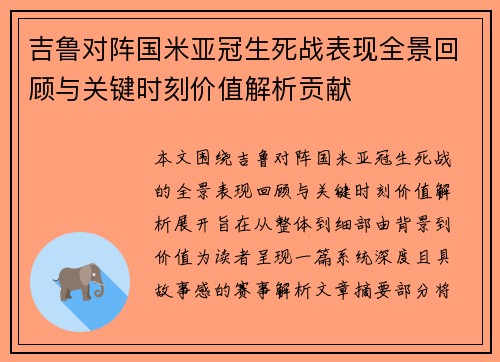 吉鲁对阵国米亚冠生死战表现全景回顾与关键时刻价值解析贡献

本文围绕吉鲁对阵国米亚冠生死战的全景表现回顾与关键时刻价值解析展开旨在从整体到细部由背景到价值为读者呈现一篇系统深度且具故事感的赛事解析文章摘要部分将